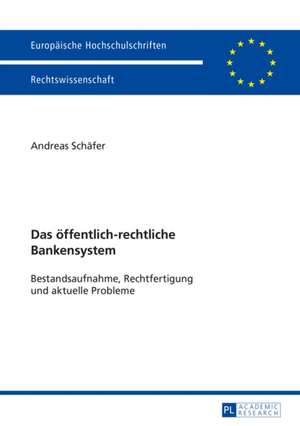 Europäische Hochschulschriften

Rechtswissenschaft

Andreas Schäfer

Das öffentlich-rechtliche Bankensystem

Bestandsaufnahme, Rechtfertigung und aktuelle Probleme

PL ACADEMIC RESEARCH